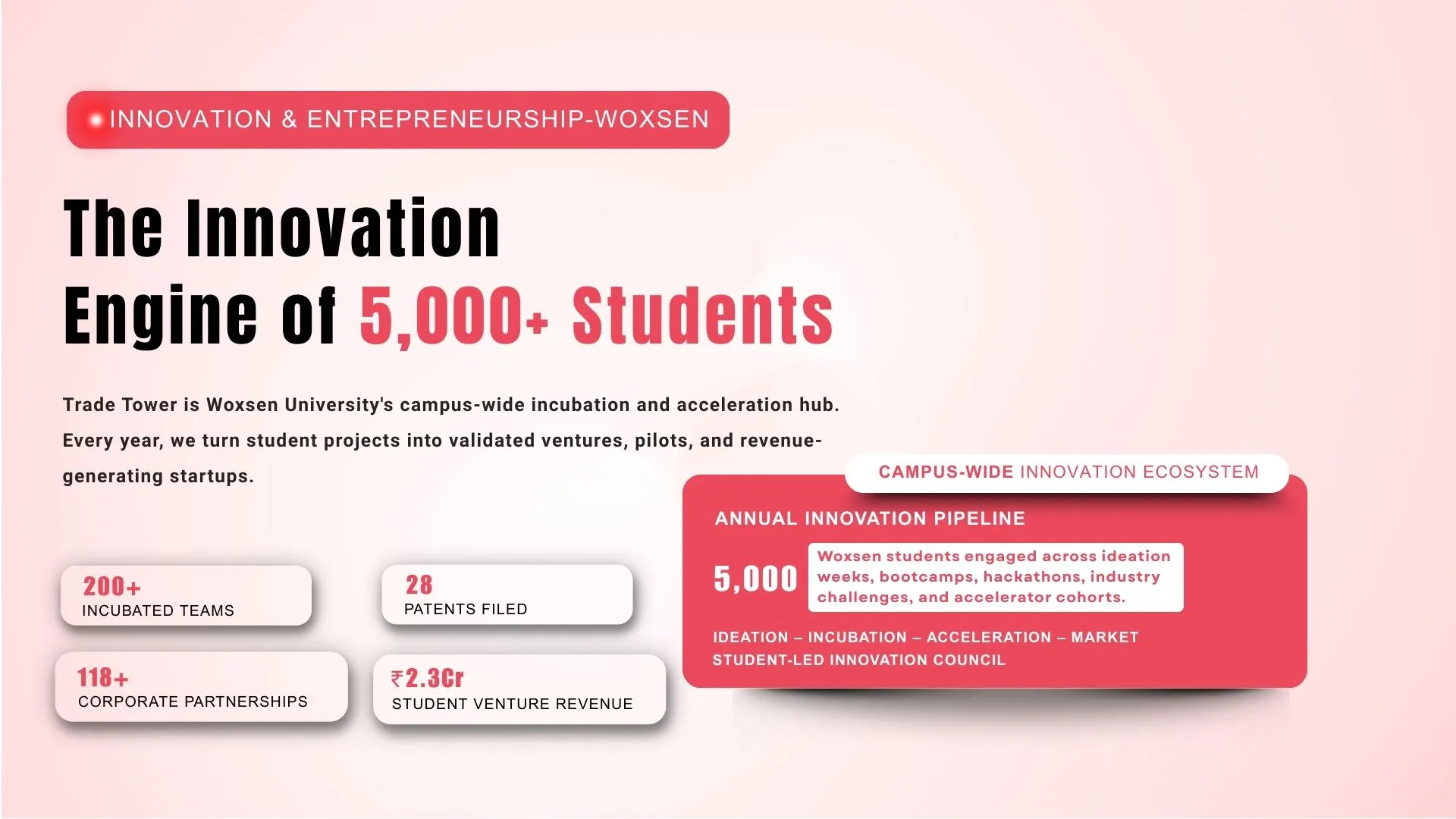 INNOVATION & ENTREPRENEURSHIP-WOXSEN

The Innovation Engine of 5,000+ Students

Trade Tower is Woxsen University's campus-wide incubation and acceleration hub. Every year, we turn student projects into validated ventures, pilots, and revenue-generating startups.

200+
INCUBATED TEAMS

28
PATENTS FILED

118+
CORPORATE PARTNERSHIPS

₹2.3Cr
STUDENT VENTURE REVENUE

CAMPUS-WIDE INNOVATION ECOSYSTEM

ANNUAL INNOVATION PIPELINE

5,000

Woxsen students engaged across ideation weeks, bootcamps, hackathons, industry challenges, and accelerator cohorts.

IDEATION – INCUBATION – ACCELERATION – MARKET
STUDENT-LED INNOVATION COUNCIL